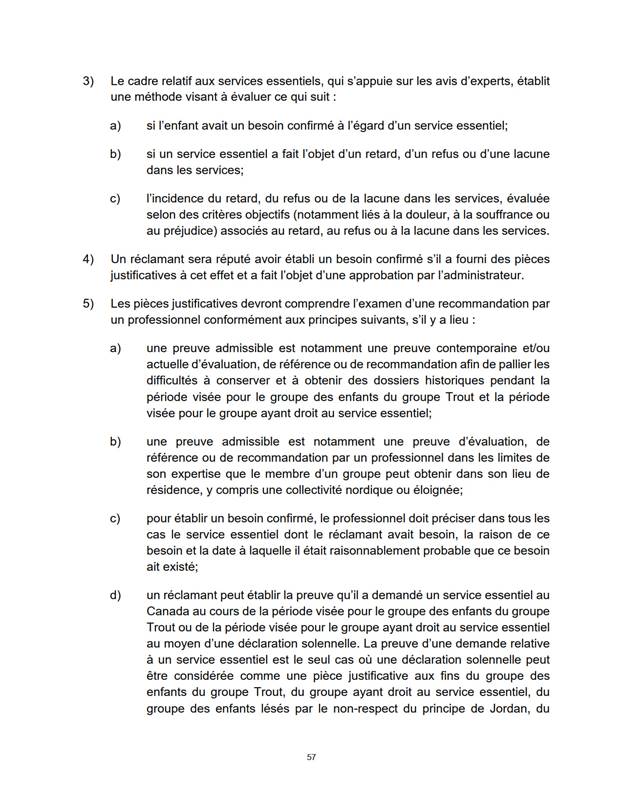 3) Le cadre relatif aux services essentiels, qui s'appuie sur les avis d'experts, établit une méthode visant à évaluer ce qui suit :

a) si l'enfant avait un besoin confirmé à l'égard d'un service essentiel;

b) si un service essentiel a fait l'objet d'un retard, d'un refus ou d'une lacune dans les services;

c) l'incidence du retard, du refus ou de la lacune dans les services, évaluée selon des critères objectifs (notamment liés à la douleur, à la souffrance ou au préjudice) associés au retard, au refus ou à la lacune dans les services.

4) Un réclamant sera réputé avoir établi un besoin confirmé s'il a fourni des pièces justificatives à cet effet et a fait l'objet d'une approbation par l'administrateur.

5) Les pièces justificatives devront comprendre l'examen d'une recommandation par un professionnel conformément aux principes suivants, s'il y a lieu :

a) une preuve admissible est notamment une preuve contemporaine et/ou actuelle d'évaluation, de référence ou de recommandation afin de pallier les difficultés à conserver et à obtenir des dossiers historiques pendant la période visée pour le groupe des enfants du groupe Trout et la période visée pour le groupe ayant droit au service essentiel;

b) une preuve admissible est notamment une preuve d'évaluation, de référence ou de recommandation par un professionnel dans les limites de son expertise que le membre d'un groupe peut obtenir dans son lieu de résidence, y compris une collectivité nordique ou éloignée;

c) pour établir un besoin confirmé, le professionnel doit préciser dans tous les cas le service essentiel dont le réclamant avait besoin, la raison de ce besoin et la date à laquelle il était raisonnablement probable que ce besoin ait existé;

d) un réclamant peut établir la preuve qu'il a demandé un service essentiel au Canada au cours de la période visée pour le groupe des enfants du groupe Trout ou de la période visée pour le groupe ayant droit au service essentiel au moyen d'une déclaration solennelle. La preuve d'une demande relative à un service essentiel est le seul cas où une déclaration solennelle peut être considérée comme une pièce justificative aux fins du groupe des enfants du groupe Trout, du groupe ayant droit au service essentiel, du groupe des enfants lésés par le non-respect du principe de Jordan, du

57